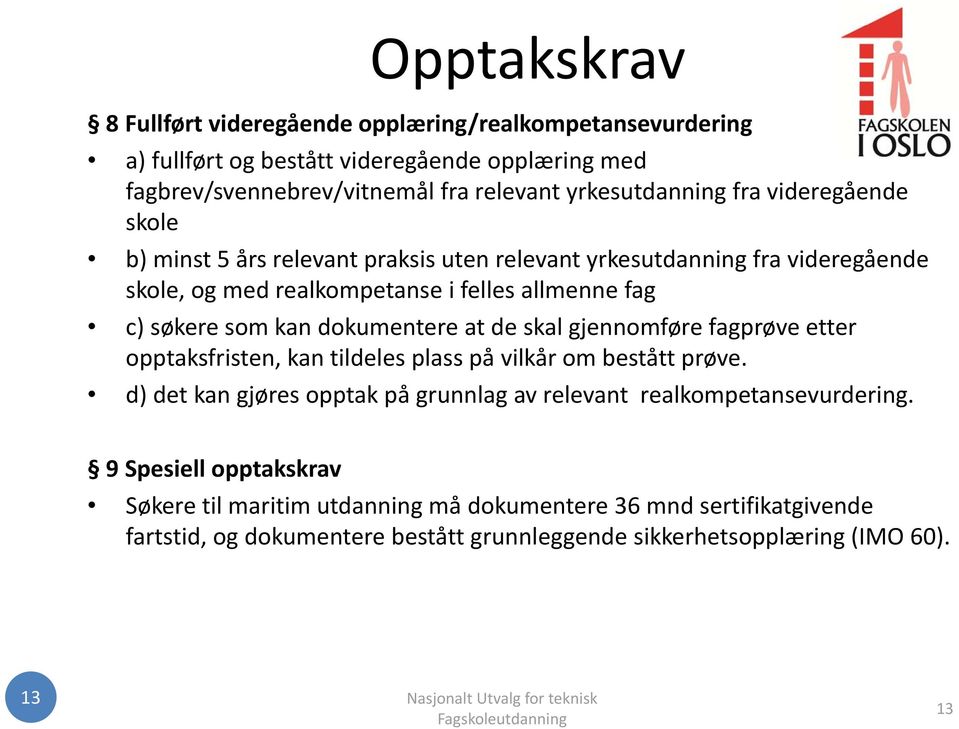 Opptakskrav

FAGSKOLEN I OSLO

§ 8 Fullført videregående opplæring/realkompetansevurdering

• a) fullført og bestått videregående opplæring med fagbrev/svennebrev/vitnemål fra relevant yrkesutdanning fra videregående skole

• b) minst 5 års relevant praksis uten relevant yrkesutdanning fra videregående skole, og med realkompetanse i felles allmenne fag

• c) søkere som kan dokumentere at de skal gjennomføre fagprøve etter opptaksfristen, kan tildeles plass på vilkår om bestått prøve.

• d) det kan gjøres opptak på grunnlag av relevant realkompetansevurdering.

§ 9 Spesiell opptakskrav

• Søkere til maritim utdanning må dokumentere 36 mnd sertifikatgivende fartstid, og dokumentere bestått grunnleggende sikkerhetsopplæring (IMO 60).

13

Nasjonalt Utvalg for teknisk Fagskoleutdanning

13